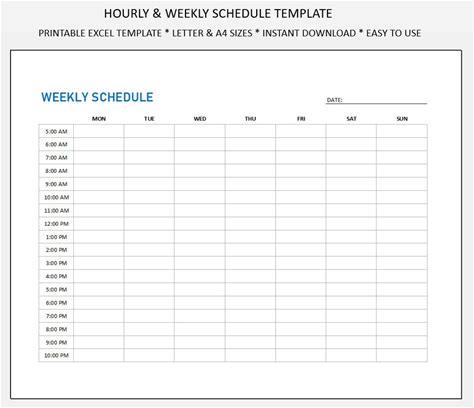 HOURLY & WEEKLY SCHEDULE TEMPLATE

PRINTABLE EXCEL TEMPLATE * LETTER & A4 SIZES * INSTANT DOWNLOAD * EASY TO USE

WEEKLY SCHEDULE

DATE:

| | MON | TUE | WED | THU | FRI | SAT | SUN |
|---|---|---|---|---|---|---|---|
| 5:00 AM | | | | | | | |
| 6:00 AM | | | | | | | |
| 7:00 AM | | | | | | | |
| 8:00 AM | | | | | | | |
| 9:00 AM | | | | | | | |
| 10:00 AM | | | | | | | |
| 11:00 AM | | | | | | | |
| 12:00 PM | | | | | | | |
| 1:00 PM | | | | | | | |
| 2:00 PM | | | | | | | |
| 3:00 PM | | | | | | | |
| 4:00 PM | | | | | | | |
| 5:00 PM | | | | | | | |
| 6:00 PM | | | | | | | |
| 7:00 PM | | | | | | | |
| 8:00 PM | | | | | | | |
| 9:00 PM | | | | | | | |
| 10:00 PM | | | | | | | |